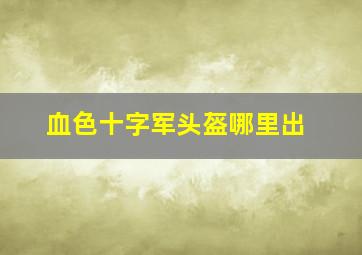 血色十字军头盔哪里出